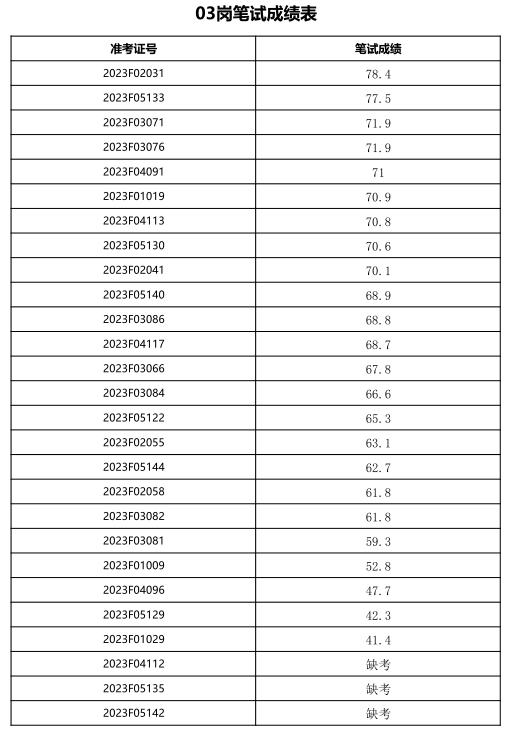 03岗笔试成绩表

| 准考证号 | 笔试成绩 |
|---|---|
| 2023F02031 | 78.4 |
| 2023F05133 | 77.5 |
| 2023F03071 | 71.9 |
| 2023F03076 | 71.9 |
| 2023F04091 | 71 |
| 2023F01019 | 70.9 |
| 2023F04113 | 70.8 |
| 2023F05130 | 70.6 |
| 2023F02041 | 70.1 |
| 2023F05140 | 68.9 |
| 2023F03086 | 68.8 |
| 2023F04117 | 68.7 |
| 2023F03066 | 67.8 |
| 2023F03084 | 66.6 |
| 2023F05122 | 65.3 |
| 2023F02055 | 63.1 |
| 2023F05144 | 62.7 |
| 2023F02058 | 61.8 |
| 2023F03082 | 61.8 |
| 2023F03081 | 59.3 |
| 2023F01009 | 52.8 |
| 2023F04096 | 47.7 |
| 2023F05129 | 42.3 |
| 2023F01029 | 41.4 |
| 2023F04112 | 缺考 |
| 2023F05135 | 缺考 |
| 2023F05142 | 缺考 |